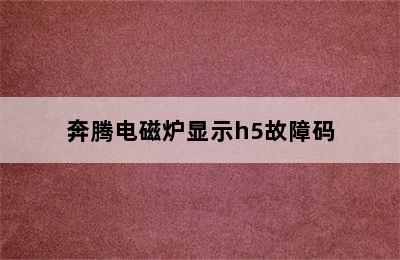 奔腾电磁炉显示h5故障码